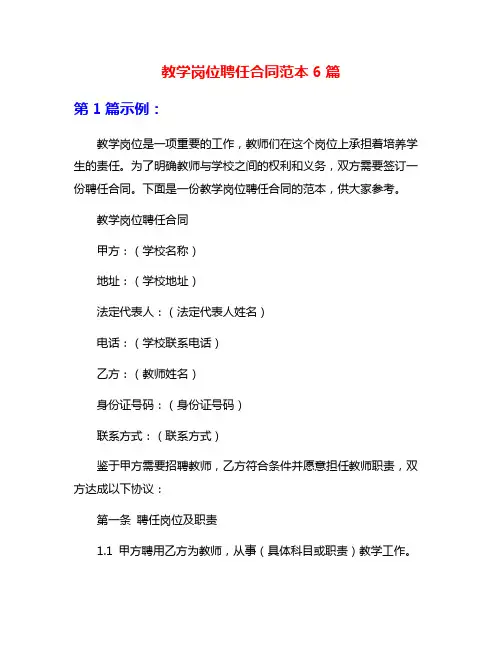 教学岗位聘任合同范本 6 篇

第 1 篇示例：

教学岗位是一项重要的工作，教师们在这个岗位上承担着培养学生的责任。为了明确教师与学校之间的权利和义务，双方需要签订一份聘任合同。下面是一份教学岗位聘任合同的范本，供大家参考。

教学岗位聘任合同

甲方：（学校名称）

地址：（学校地址）

法定代表人：（法定代表人姓名）

电话：（学校联系电话）

乙方：（教师姓名）

身份证号码：（身份证号码）

联系方式：（联系方式）

鉴于甲方需要招聘教师，乙方符合条件并愿意担任教师职责，双方达成以下协议：

第一条 聘任岗位及职责

1.1 甲方聘用乙方为教师，从事（具体科目或职责）教学工作。